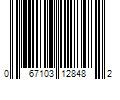 0 67103 12848 2